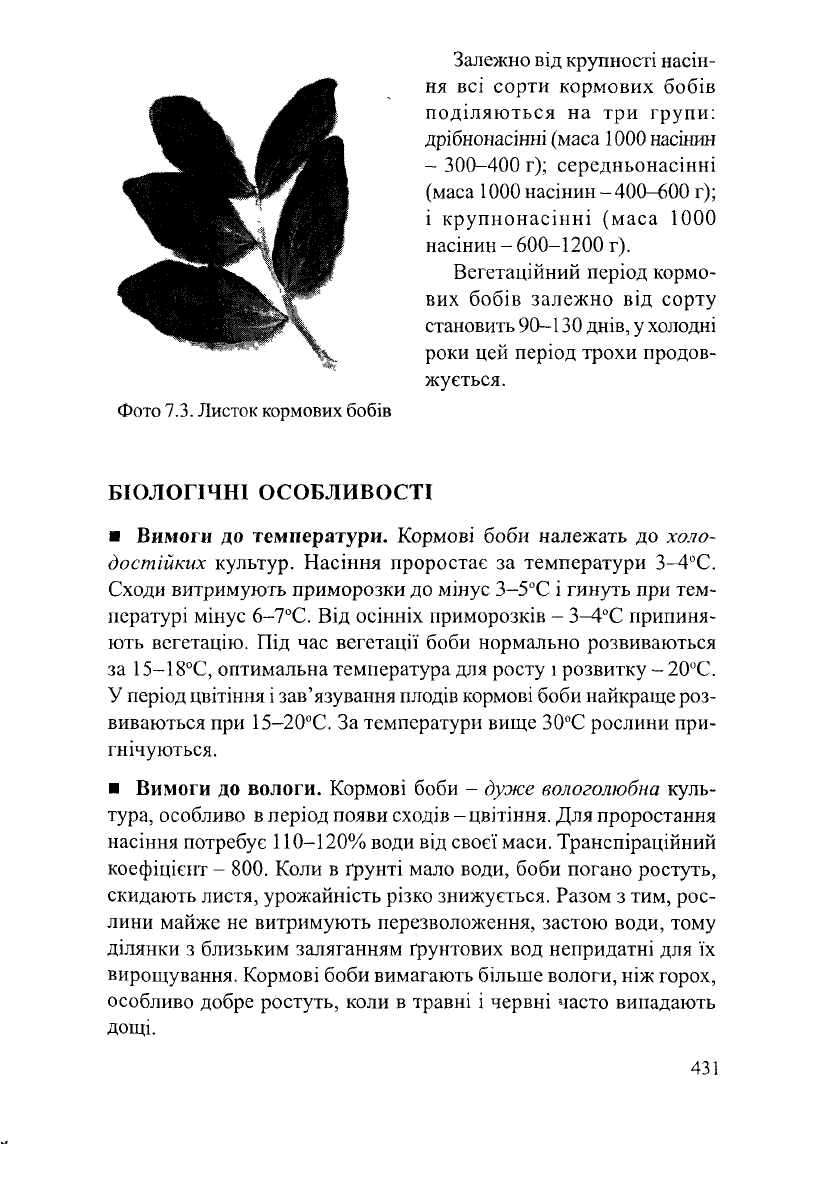 Залежно від крупності насіння всі сорти кормових бобів поділяються на три групи: дрібнонасінні (маса 1000 насінин – 300–400 г); середньонасінні (маса 1000 насінин – 400–600 г); і крупнонасінні (маса 1000 насінин – 600–1200 г).

Вегетаційний період кормових бобів залежно від сорту становить 90–130 днів, у холодні роки цей період трохи продовжується.

Фото 7.3. Листок кормових бобів

БІОЛОГІЧНІ ОСОБЛИВОСТІ

■ Вимоги до температури. Кормові боби належать до холодостійких культур. Насіння проростає за температури 3-4°С. Сходи витримують приморозки до мінус 3–5°С і гинуть при температурі мінус 6–7°С. Від осінніх приморозків – 3–4°С припиняють вегетацію. Під час вегетації боби нормально розвиваються за 15–18°С, оптимальна температура для росту і розвитку – 20°С. У період цвітіння і зав'язування плодів кормові боби найкраще розвиваються при 15–20°С. За температури вище 30°С рослини пригнічуються.

■ Вимоги до вологи. Кормові боби – дуже вологолюбна культура, особливо в період появи сходів – цвітіння. Для проростання насіння потребує 110–120% води від своєї маси. Транспіраційний коефіцієнт – 800. Коли в ґрунті мало води, боби погано ростуть, скидають листя, урожайність різко знижується. Разом з тим, рослини майже не витримують перезволоження, застою води, тому ділянки з близьким заляганням ґрунтових вод непридатні для їх вирощування. Кормові боби вимагають більше вологи, ніж горох, особливо добре ростуть, коли в травні і червні часто випадають дощі.

431